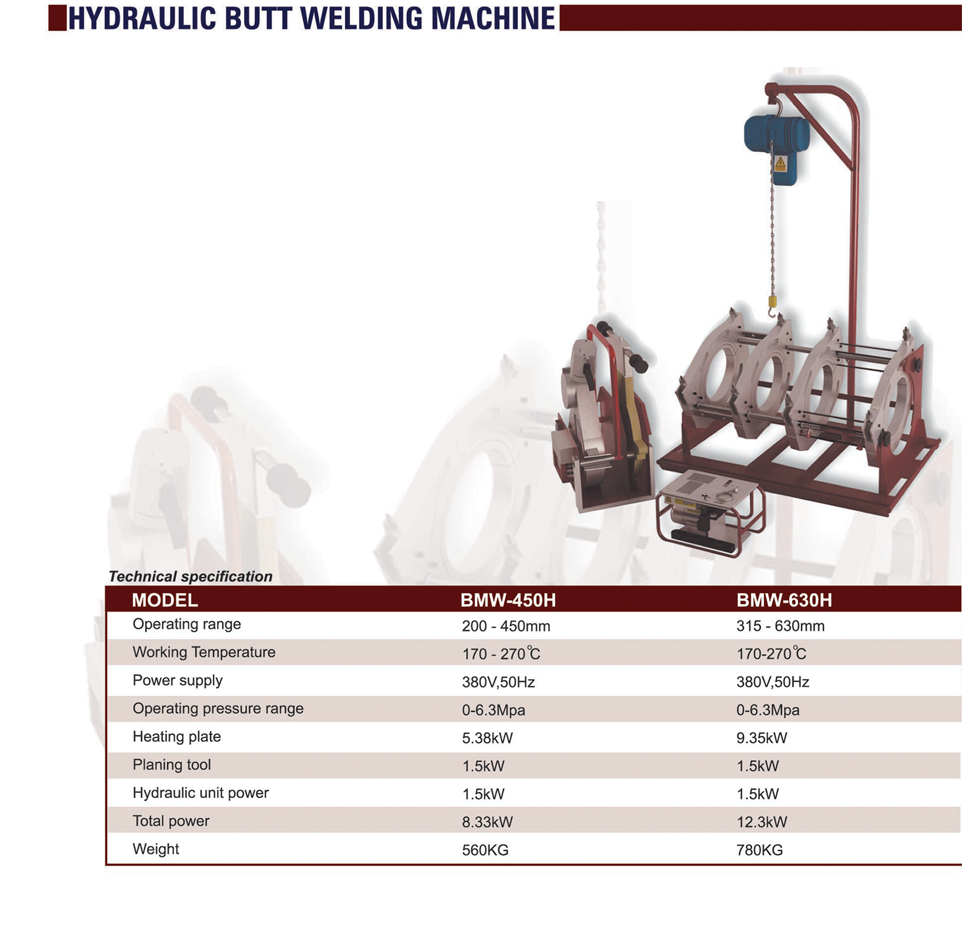 HYDRAULIC BUTT WELDING MACHINE

Technical specification

| MODEL | BMW-450H | BMW-630H |
|---|---|---|
| Operating range | 200 - 450mm | 315 - 630mm |
| Working Temperature | 170 - 270℃ | 170-270℃ |
| Power supply | 380V,50Hz | 380V,50Hz |
| Operating pressure range | 0-6.3Mpa | 0-6.3Mpa |
| Heating plate | 5.38kW | 9.35kW |
| Planing tool | 1.5kW | 1.5kW |
| Hydraulic unit power | 1.5kW | 1.5kW |
| Total power | 8.33kW | 12.3kW |
| Weight | 560KG | 780KG |